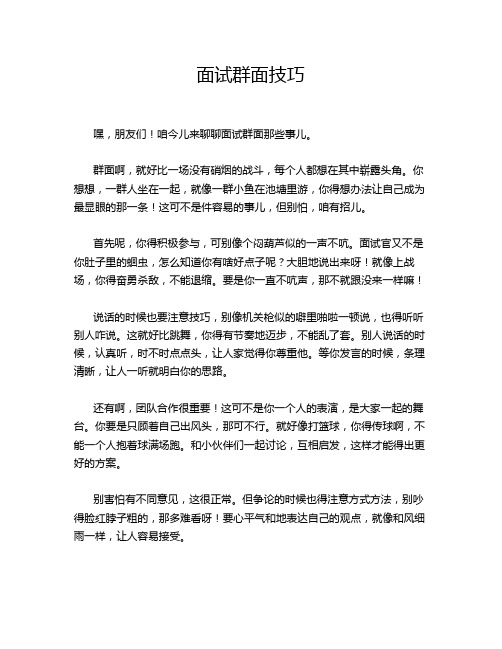 面试群面技巧

嘿，朋友们！咱今儿来聊聊面试群面那些事儿。

群面啊，就好比一场没有硝烟的战斗，每个人都想在其中崭露头角。你想想，一群人坐在一起，就像一群小鱼在池塘里游，你得想办法让自己成为最显眼的那一条！这可不是件容易的事儿，但别怕，咱有招儿。

首先呢，你得积极参与，可别像个闷葫芦似的一声不吭。面试官又不是你肚子里的蛔虫，怎么知道你有啥好点子呢？大胆地说出来呀！就像上战场，你得奋勇杀敌，不能退缩。要是你一直不吭声，那不就跟没来一样嘛！

说话的时候也要注意技巧，别像机关枪似的噼里啪啦一顿说，也得听听别人咋说。这就好比跳舞，你得有节奏地迈步，不能乱了套。别人说话的时候，认真听，时不时点点头，让人家觉得你尊重他。等你发言的时候，条理清晰，让人一听就明白你的思路。

还有啊，团队合作很重要！这可不是你一个人的表演，是大家一起的舞台。你要是只顾着自己出风头，那可不行。就好像打篮球，你得传球啊，不能一个人抱着球满场跑。和小伙伴们一起讨论，互相启发，这样才能得出更好的方案。

别害怕有不同意见，这很正常。但争论的时候也得注意方式方法，别吵得脸红脖子粗的，那多难看呀！要心平气和地表达自己的观点，就像和风细雨一样，让人容易接受。